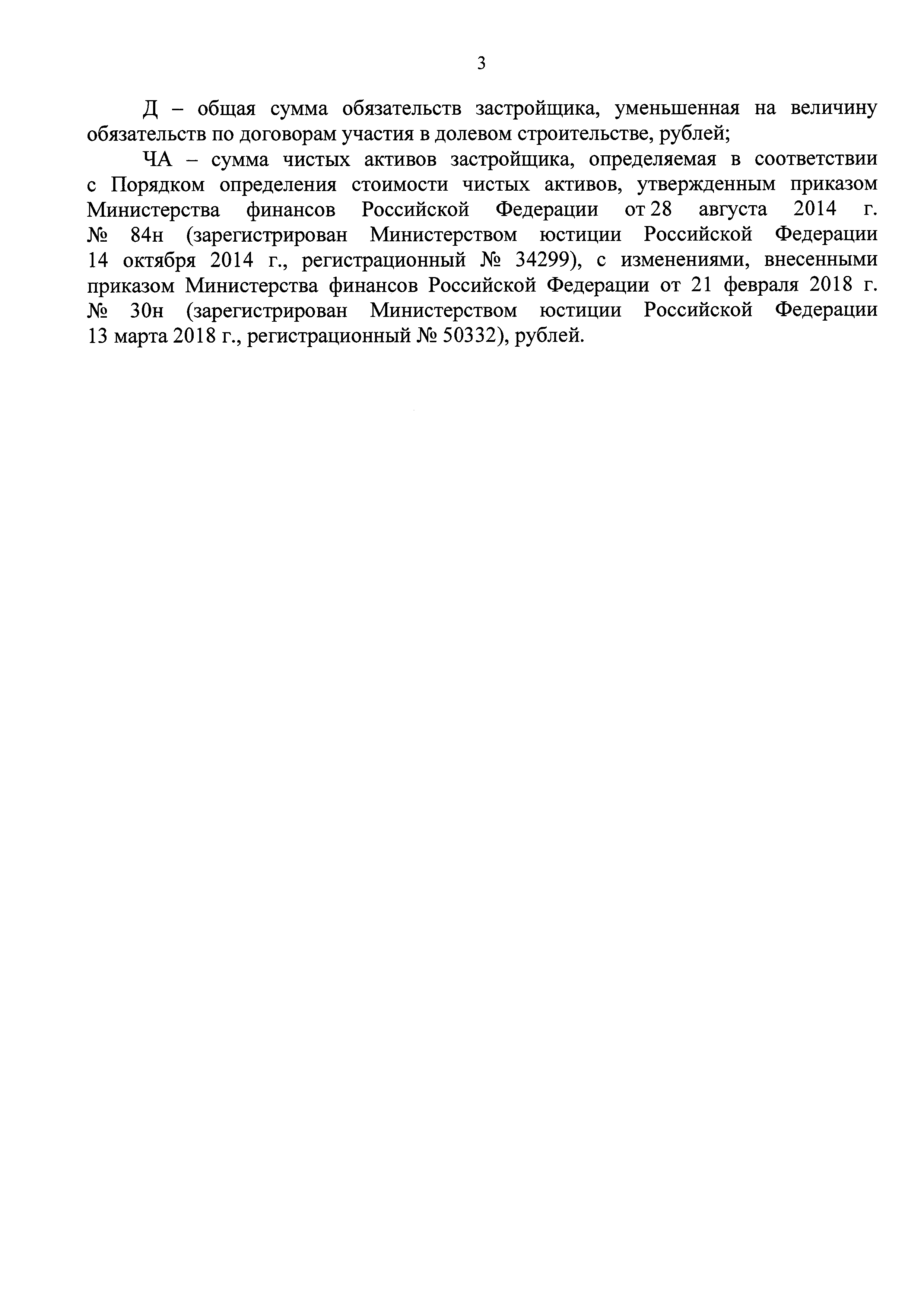 3

Д – общая сумма обязательств застройщика, уменьшенная на величину обязательств по договорам участия в долевом строительстве, рублей;

ЧА – сумма чистых активов застройщика, определяемая в соответствии с Порядком определения стоимости чистых активов, утвержденным приказом Министерства финансов Российской Федерации от 28 августа 2014 г. № 84н (зарегистрирован Министерством юстиции Российской Федерации 14 октября 2014 г., регистрационный № 34299), с изменениями, внесенными приказом Министерства финансов Российской Федерации от 21 февраля 2018 г. № 30н (зарегистрирован Министерством юстиции Российской Федерации 13 марта 2018 г., регистрационный № 50332), рублей.